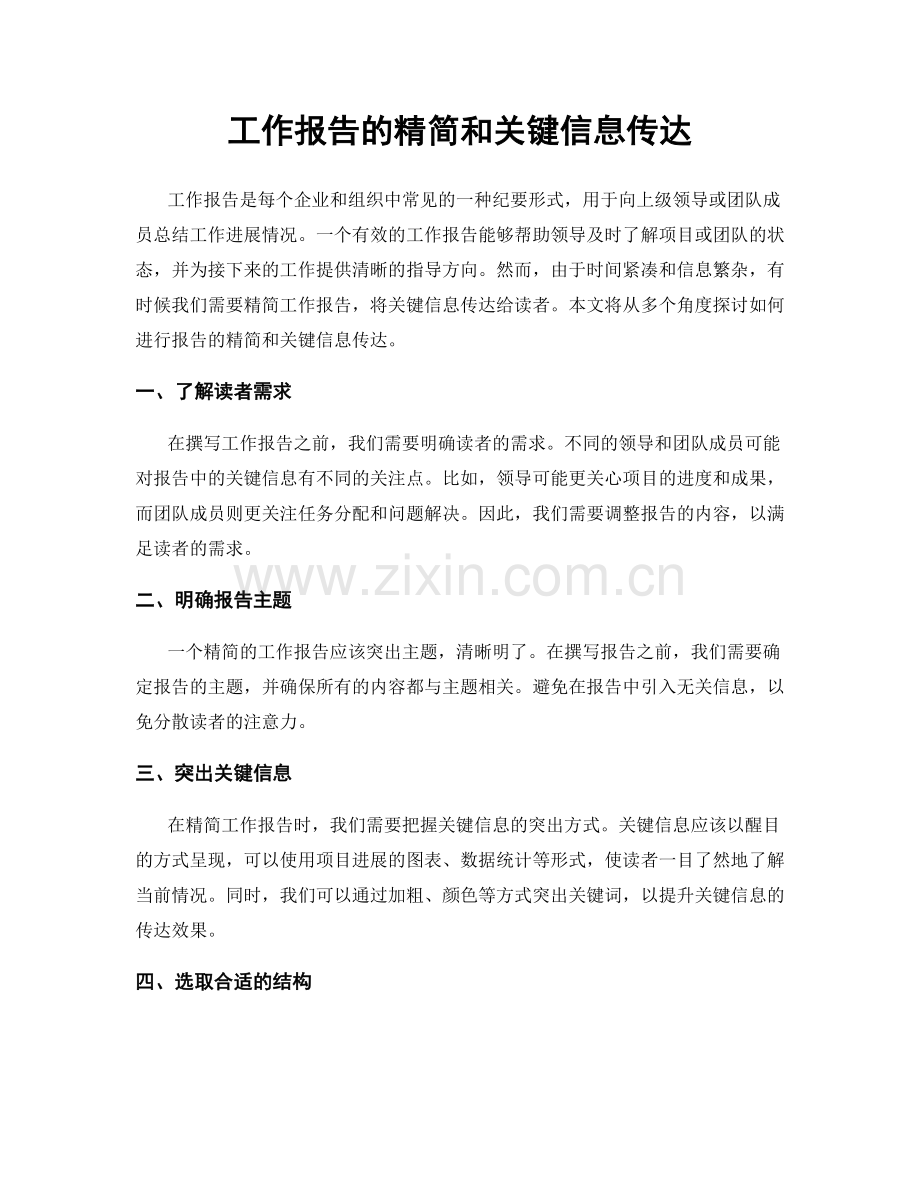 工作报告的精简和关键信息传达

工作报告是每个企业和组织中常见的一种纪要形式，用于向上级领导或团队成员总结工作进展情况。一个有效的工作报告能够帮助领导及时了解项目或团队的状态，并为接下来的工作提供清晰的指导方向。然而，由于时间紧凑和信息繁杂，有时候我们需要精简工作报告，将关键信息传达给读者。本文将从多个角度探讨如何进行报告的精简和关键信息传达。

一、了解读者需求

在撰写工作报告之前，我们需要明确读者的需求。不同的领导和团队成员可能对报告中的关键信息有不同的关注点。比如，领导可能更关心项目的进度和成果，而团队成员则更关注任务分配和问题解决。因此，我们需要调整报告的内容，以满足读者的需求。

二、明确报告主题

一个精简的工作报告应该突出主题，清晰明了。在撰写报告之前，我们需要确定报告的主题，并确保所有的内容都与主题相关。避免在报告中引入无关信息，以免分散读者的注意力。

三、突出关键信息

在精简工作报告时，我们需要把握关键信息的突出方式。关键信息应该以醒目的方式呈现，可以使用项目进展的图表、数据统计等形式，使读者一目了然地了解当前情况。同时，我们可以通过加粗、颜色等方式突出关键词，以提升关键信息的传达效果。

四、选取合适的结构

www.zixin.com.cn